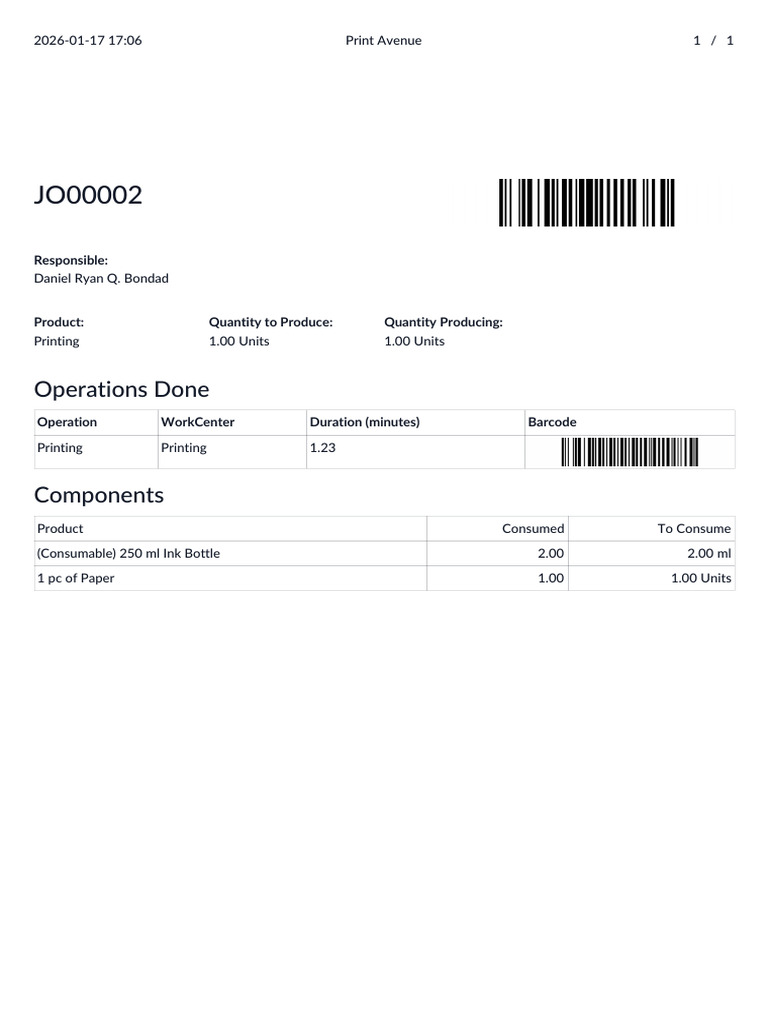 2026-01-17 17:06 Print Avenue 1 / 1

JO00002

Responsible:
Daniel Ryan Q. Bondad

Product:
Printing

Quantity to Produce:
1.00 Units

Quantity Producing:
1.00 Units

Operations Done

| Operation | WorkCenter | Duration (minutes) | Barcode |
|---|---|---|---|
| Printing | Printing | 1.23 | |

Components

| Product | Consumed | To Consume |
|---|---|---|
| (Consumable) 250 ml Ink Bottle | 2.00 | 2.00 ml |
| 1 pc of Paper | 1.00 | 1.00 Units |